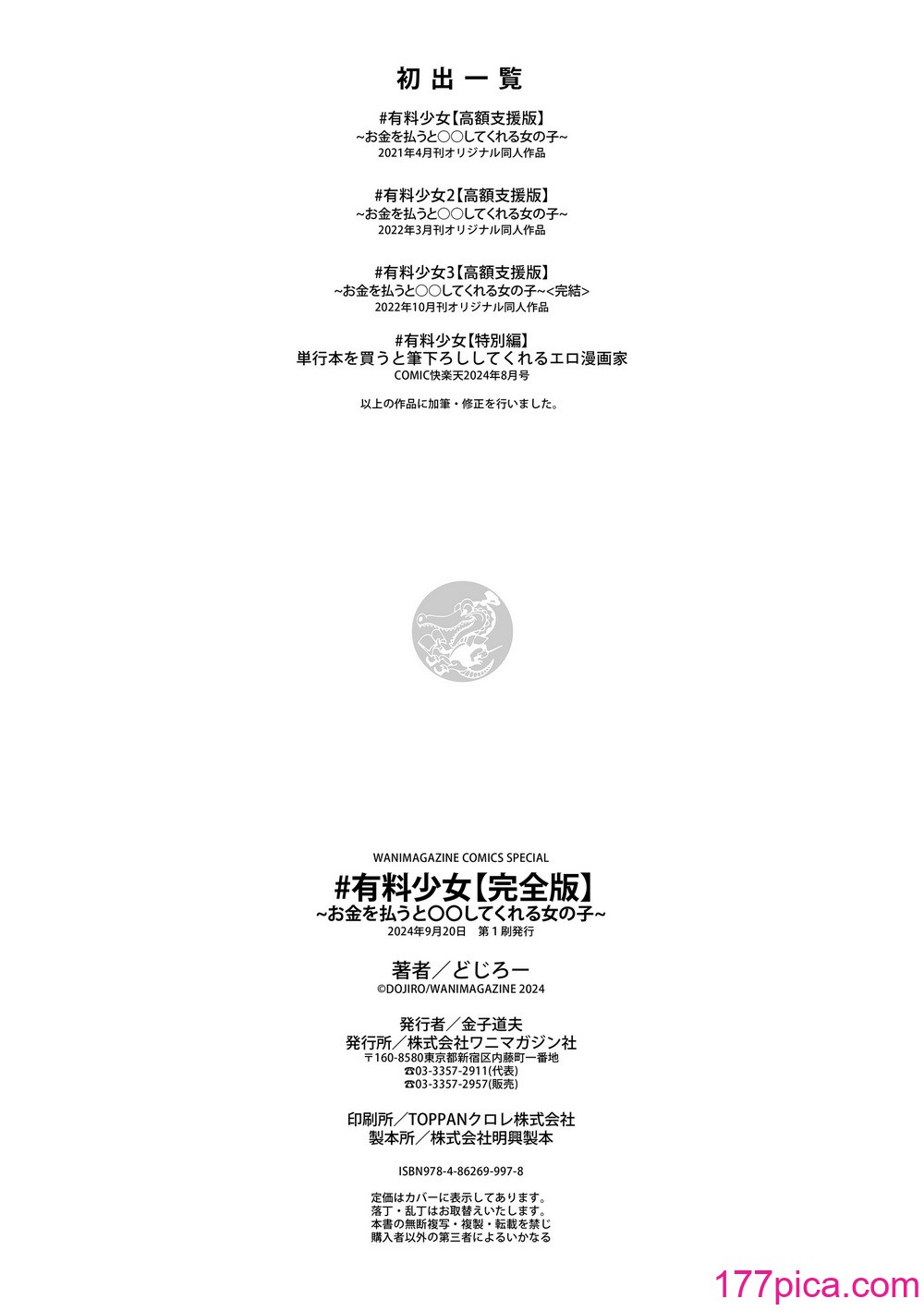 初出一覧

#有料少女【高額支援版】
~お金を払うと○○してくれる女の子~
2021年4月刊オリジナル同人作品

#有料少女2【高額支援版】
~お金を払うと○○してくれる女の子~
2022年3月刊オリジナル同人作品

#有料少女3【高額支援版】
~お金を払うと○○してくれる女の子~<完結>
2022年10月刊オリジナル同人作品

#有料少女【特別編】
単行本を買うと筆下ろししてくれるエロ漫画家
COMIC快楽天2024年8月号

以上の作品に加筆・修正を行いました。

WANIMAGAZINE COMICS SPECIAL
#有料少女【完全版】
~お金を払うと○○してくれる女の子~
2024年9月20日 第1刷発行

著者/どじろー
©DOJIRO/WANIMAGAZINE 2024

発行者/金子道夫
発行所/株式会社ワニマガジン社
〒160-8580東京都新宿区内藤町一番地
☎03-3357-2911(代表)
☎03-3357-2957(販売)

印刷所/TOPPANクロレ株式会社
製本所/株式会社明興製本

ISBN978-4-86269-997-8

定価はカバーに表示してあります。
落丁・乱丁はお取替えいたします。
本書の無断複写・複製・転載を禁じ
購入者以外の第三者によるいかなる

177pica.com